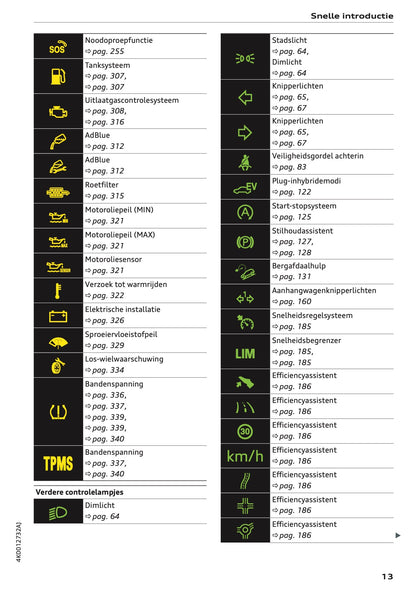 Snelle introductie

| | |
|---|---|
| SOS | Noodoproepfunctie ⇨ pag. 255 |
| | Tanksysteem ⇨ pag. 307, ⇨ pag. 307 |
| | Uitlaatgascontrolesysteem ⇨ pag. 308, ⇨ pag. 316 |
| | AdBlue ⇨ pag. 312 |
| | AdBlue ⇨ pag. 312 |
| | Roetfilter ⇨ pag. 315 |
| MIN | Motoroliepeil (MIN) ⇨ pag. 321 |
| MAX | Motoroliepeil (MAX) ⇨ pag. 321 |
| SENSOR | Motoroliesensor ⇨ pag. 321 |
| | Verzoek tot warmrijden ⇨ pag. 322 |
| | Elektrische installatie ⇨ pag. 326 |
| | Sproeiervloeistofpeil ⇨ pag. 329 |
| | Los-wielwaarschuwing ⇨ pag. 334 |
| | Bandenspanning ⇨ pag. 336, ⇨ pag. 337, ⇨ pag. 339, ⇨ pag. 339, ⇨ pag. 340 |
| TPMS | Bandenspanning ⇨ pag. 337, ⇨ pag. 340 |

Verdere controlelampjes

| | |
|---|---|
| | Dimlicht ⇨ pag. 64 |

| | |
|---|---|
| | Stadslicht ⇨ pag. 64, Dimlicht ⇨ pag. 64 |
| | Knipperlichten ⇨ pag. 65, ⇨ pag. 67 |
| | Knipperlichten ⇨ pag. 65, ⇨ pag. 67 |
| | Veiligheidsgordel achterin ⇨ pag. 83 |
| EV | Plug-inhybridemodi ⇨ pag. 122 |
| A | Start-stopsysteem ⇨ pag. 125 |
| P | Stilhoudassistent ⇨ pag. 127, ⇨ pag. 128 |
| | Bergafdaalhulp ⇨ pag. 131 |
| | Aanhangwagenknipperlichten ⇨ pag. 160 |
| | Snelheidsregelsysteem ⇨ pag. 185 |
| LIM | Snelheidsbegrenzer ⇨ pag. 185, ⇨ pag. 185 |
| | Efficiencyassistent ⇨ pag. 186 |
| | Efficiencyassistent ⇨ pag. 186 |
| 30 | Efficiencyassistent ⇨ pag. 186 |
| km/h | Efficiencyassistent ⇨ pag. 186 |
| | Efficiencyassistent ⇨ pag. 186 |
| | Efficiencyassistent ⇨ pag. 186 |
| | Efficiencyassistent ⇨ pag. 186 |

4K0012732AJ

13